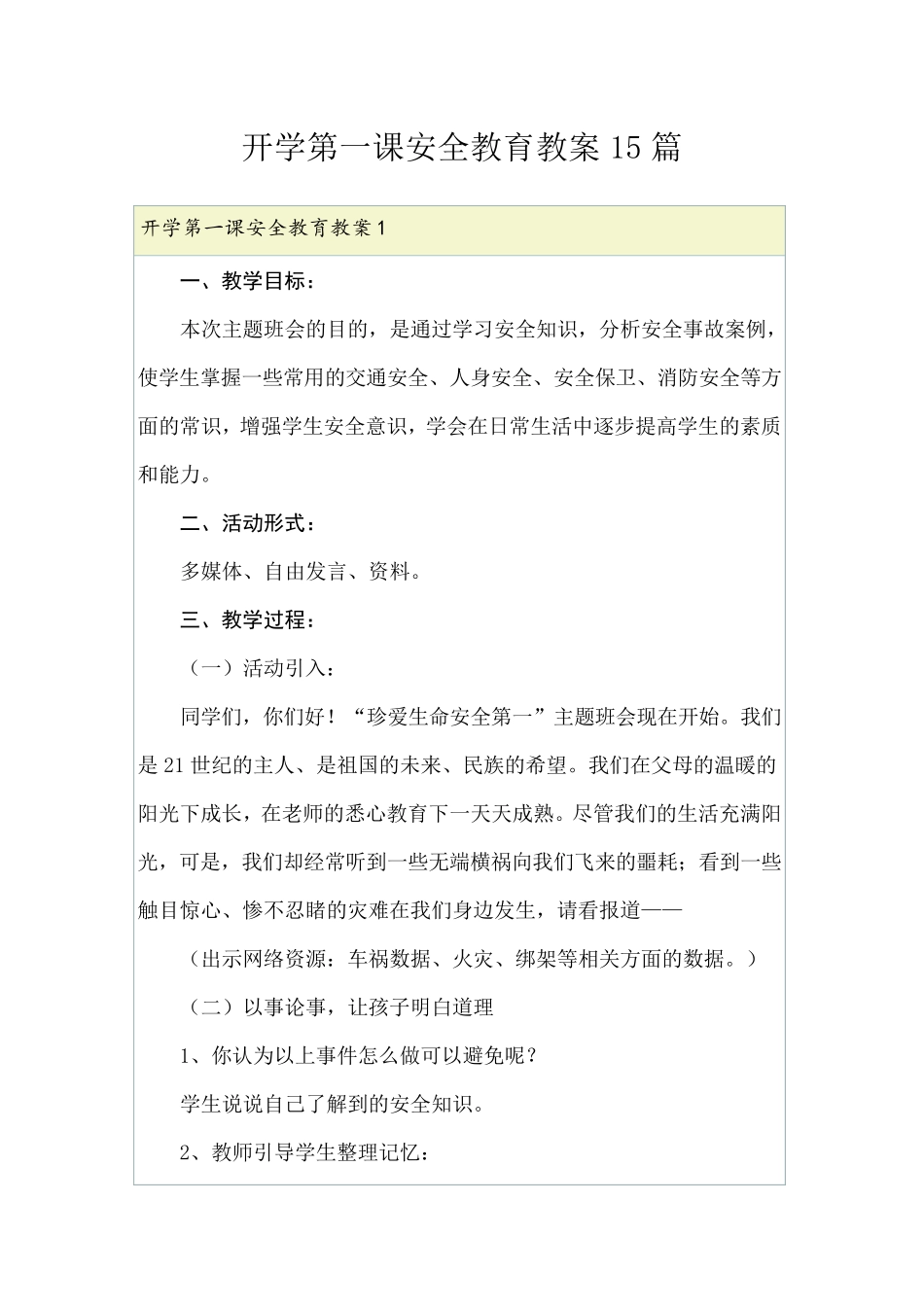 开学第一课安全教育教案15篇

开学第一课安全教育教案1

一、教学目标：

本次主题班会的目的，是通过学习安全知识，分析安全事故案例，使学生掌握一些常用的交通安全、人身安全、安全保卫、消防安全等方面的常识，增强学生安全意识，学会在日常生活中逐步提高学生的素质和能力。

二、活动形式：

多媒体、自由发言、资料。

三、教学过程：

（一）活动引入：

同学们，你们好！“珍爱生命安全第一”主题班会现在开始。我们是21世纪的主人、是祖国的未来、民族的希望。我们在父母的温暖的阳光下成长，在老师的悉心教育下一天天成熟。尽管我们的生活充满阳光，可是，我们却经常听到一些无端横祸向我们飞来的噩耗；看到一些触目惊心、惨不忍睹的灾难在我们身边发生，请看报道——

（出示网络资源：车祸数据、火灾、绑架等相关方面的数据。）

（二）以事论事，让孩子明白道理

1、你认为以上事件怎么做可以避免呢？

学生说说自己了解到的安全知识。

2、教师引导学生整理记忆：